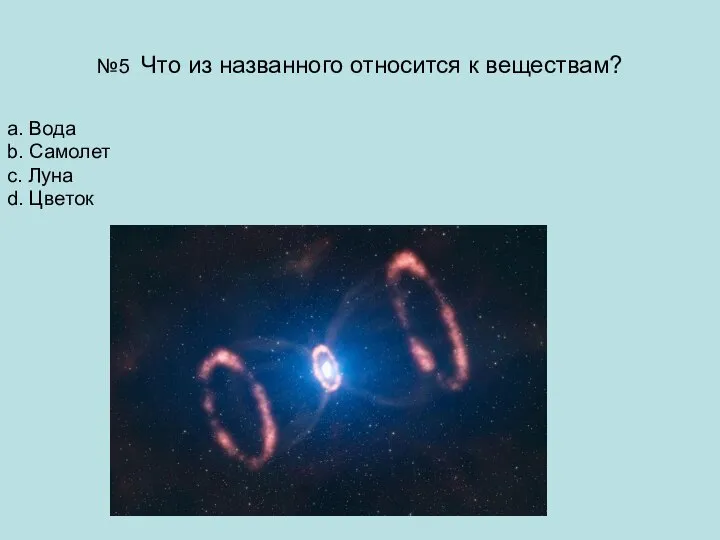 №5 Что из названного относится к веществам?

a. Вода
b. Самолет
c. Луна
d. Цветок